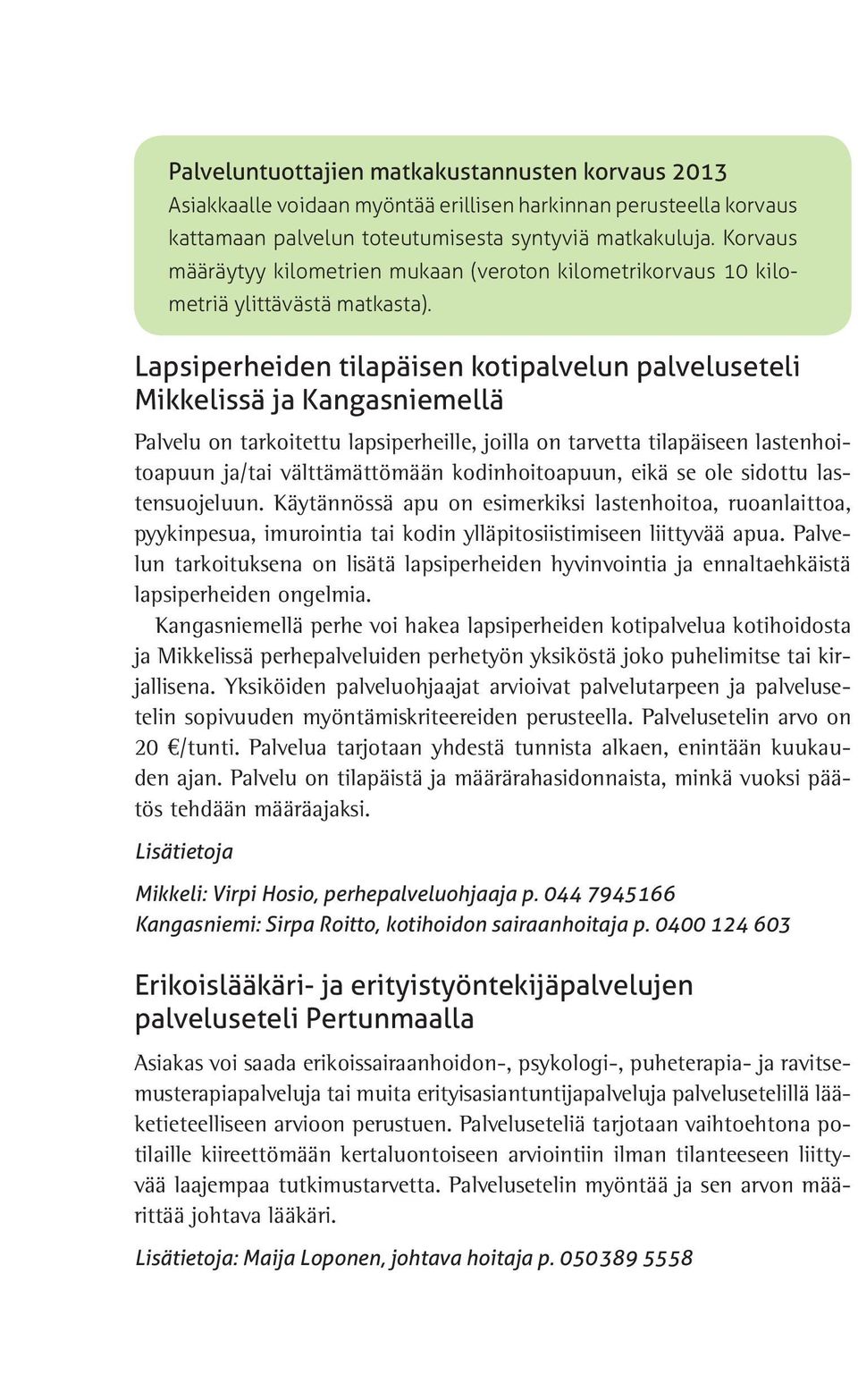 Palveluntuottajien matkakustannusten korvaus 2013
Asiakkaalle voidaan myöntää erillisen harkinnan perusteella korvaus kattamaan palvelun toteutumisesta syntyviä matkakuluja. Korvaus määräytyy kilometrien mukaan (veroton kilometrikorvaus 10 kilometriä ylittävästä matkasta).

Lapsiperheiden tilapäisen kotipalvelun palveluseteli Mikkelissä ja Kangasniemellä

Palvelu on tarkoitettu lapsiperheille, joilla on tarvetta tilapäiseen lastenhoitoapuun ja/tai välttämättömään kodinhoitoapuun, eikä se ole sidottu lastensuojeluun. Käytännössä apu on esimerkiksi lastenhoitoa, ruoanlaittoa, pyykinpesua, imurointia tai kodin ylläpitosiistimiseen liittyvää apua. Palvelun tarkoituksena on lisätä lapsiperheiden hyvinvointia ja ennaltaehkäistä lapsiperheiden ongelmia.

Kangasniemellä perhe voi hakea lapsiperheiden kotipalvelua kotihoidosta ja Mikkelissä perhepalveluiden perhetyön yksiköstä joko puhelimitse tai kirjallisena. Yksiköiden palveluohjaajat arvioivat palvelutarpeen ja palvelusetelin sopivuuden myöntämiskriteereiden perusteella. Palvelusetelin arvo on 20 €/tunti. Palvelua tarjotaan yhdestä tunnista alkaen, enintään kuukauden ajan. Palvelu on tilapäistä ja määrärahasidonnaista, minkä vuoksi päätös tehdään määräajaksi.

Lisätietoja

Mikkeli: Virpi Hosio, perhepalveluohjaaja p. 044 7945166
Kangasniemi: Sirpa Roitto, kotihoidon sairaanhoitaja p. 0400 124 603

Erikoislääkäri- ja erityistyöntekijäpalvelujen palveluseteli Pertunmaalla

Asiakas voi saada erikoissairaanhoidon-, psykologi-, puheterapia- ja ravitsemusterapiapalveluja tai muita erityisasiantuntijapalveluja palvelusetelillä lääketieteelliseen arvioon perustuen. Palveluseteliä tarjotaan vaihtoehtona potilaille kiireettömään kertaluontoiseen arviointiin ilman tilanteeseen liittyvää laajempaa tutkimustarvetta. Palvelusetelin myöntää ja sen arvon määrittää johtava lääkäri.

Lisätietoja: Maija Loponen, johtava hoitaja p. 050 389 5558